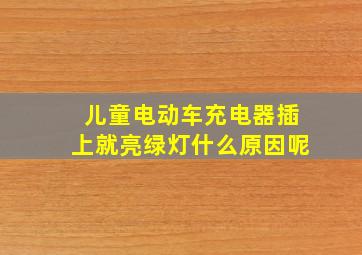 儿童电动车充电器插上就亮绿灯什么原因呢